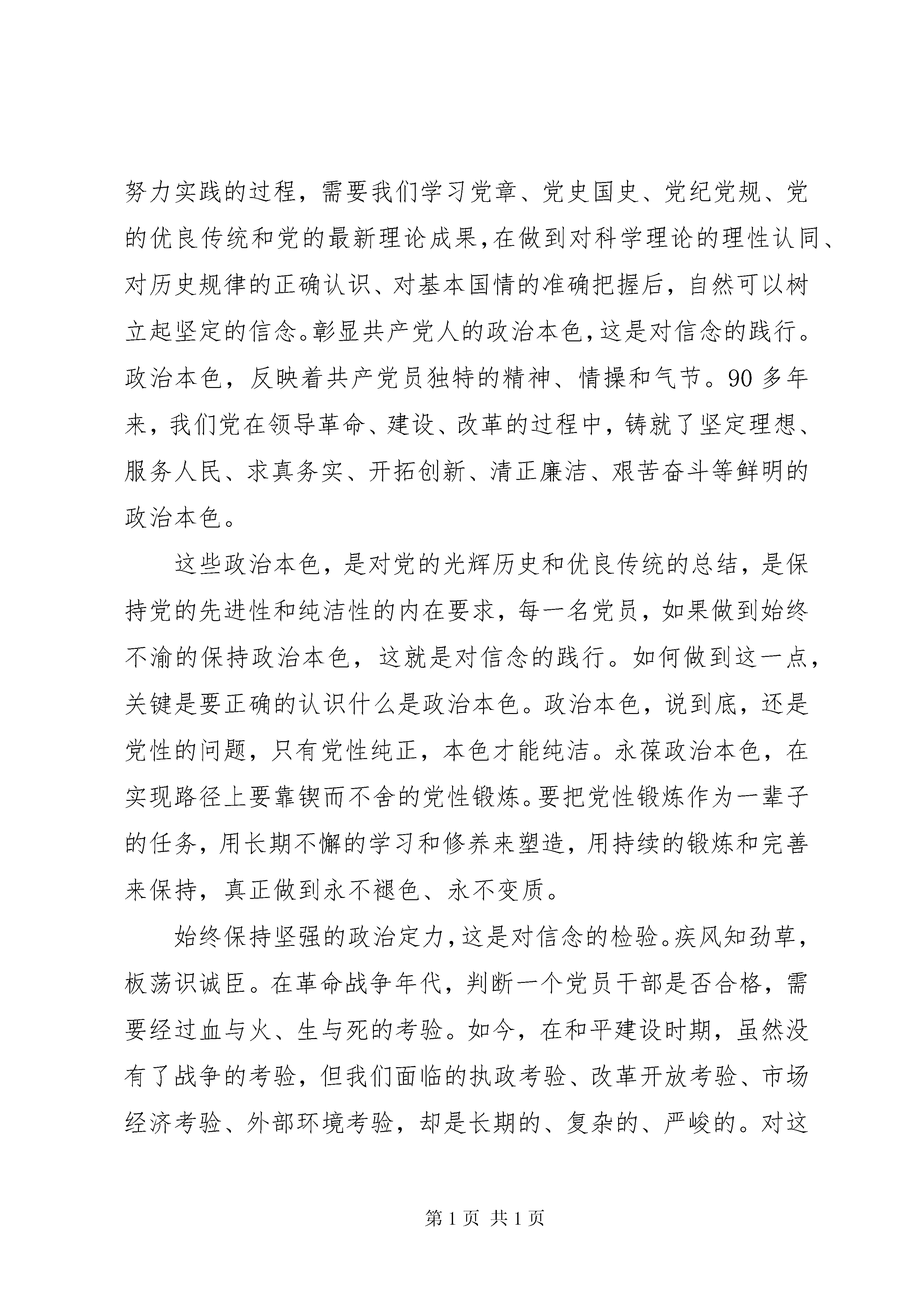 努力实践的过程，需要我们学习党章、党史国史、党纪党规、党的优良传统和党的最新理论成果，在做到对科学理论的理性认同、对历史规律的正确认识、对基本国情的准确把握后，自然可以树立起坚定的信念。彰显共产党人的政治本色，这是对信念的践行。政治本色，反映着共产党员独特的精神、情操和气节。90多年来，我们党在领导革命、建设、改革的过程中，铸就了坚定理想、服务人民、求真务实、开拓创新、清正廉洁、艰苦奋斗等鲜明的政治本色。

这些政治本色，是对党的光辉历史和优良传统的总结，是保持党的先进性和纯洁性的内在要求，每一名党员，如果做到始终不渝的保持政治本色，这就是对信念的践行。如何做到这一点，关键是要正确的认识什么是政治本色。政治本色，说到底，还是党性的问题，只有党性纯正，本色才能纯洁。永葆政治本色，在实现路径上要靠锲而不舍的党性锻炼。要把党性锻炼作为一辈子的任务，用长期不懈的学习和修养来塑造，用持续的锻炼和完善来保持，真正做到永不褪色、永不变质。

始终保持坚强的政治定力，这是对信念的检验。疾风知劲草，板荡识诚臣。在革命战争年代，判断一个党员干部是否合格，需要经过血与火、生与死的考验。如今，在和平建设时期，虽然没有了战争的考验，但我们面临的执政考验、改革开放考验、市场经济考验、外部环境考验，却是长期的、复杂的、严峻的。对这

第1页 共1页